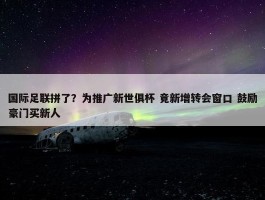 国际足联拼了？为推广新世俱杯 竟新增转会窗口 鼓励豪门买新人